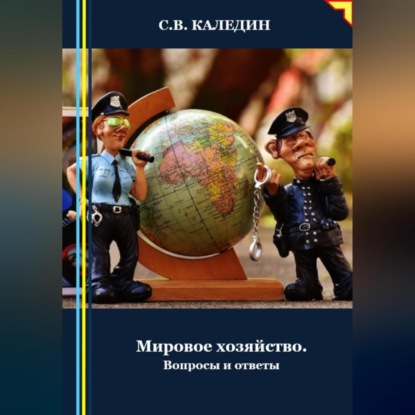 С.В. КАЛЕДИН

Мировое хозяйство.
Вопросы и ответы